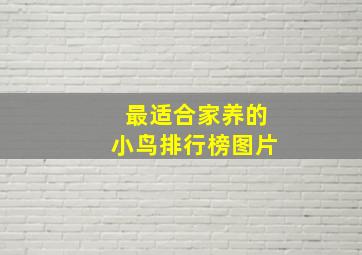 最适合家养的
小鸟排行榜图片